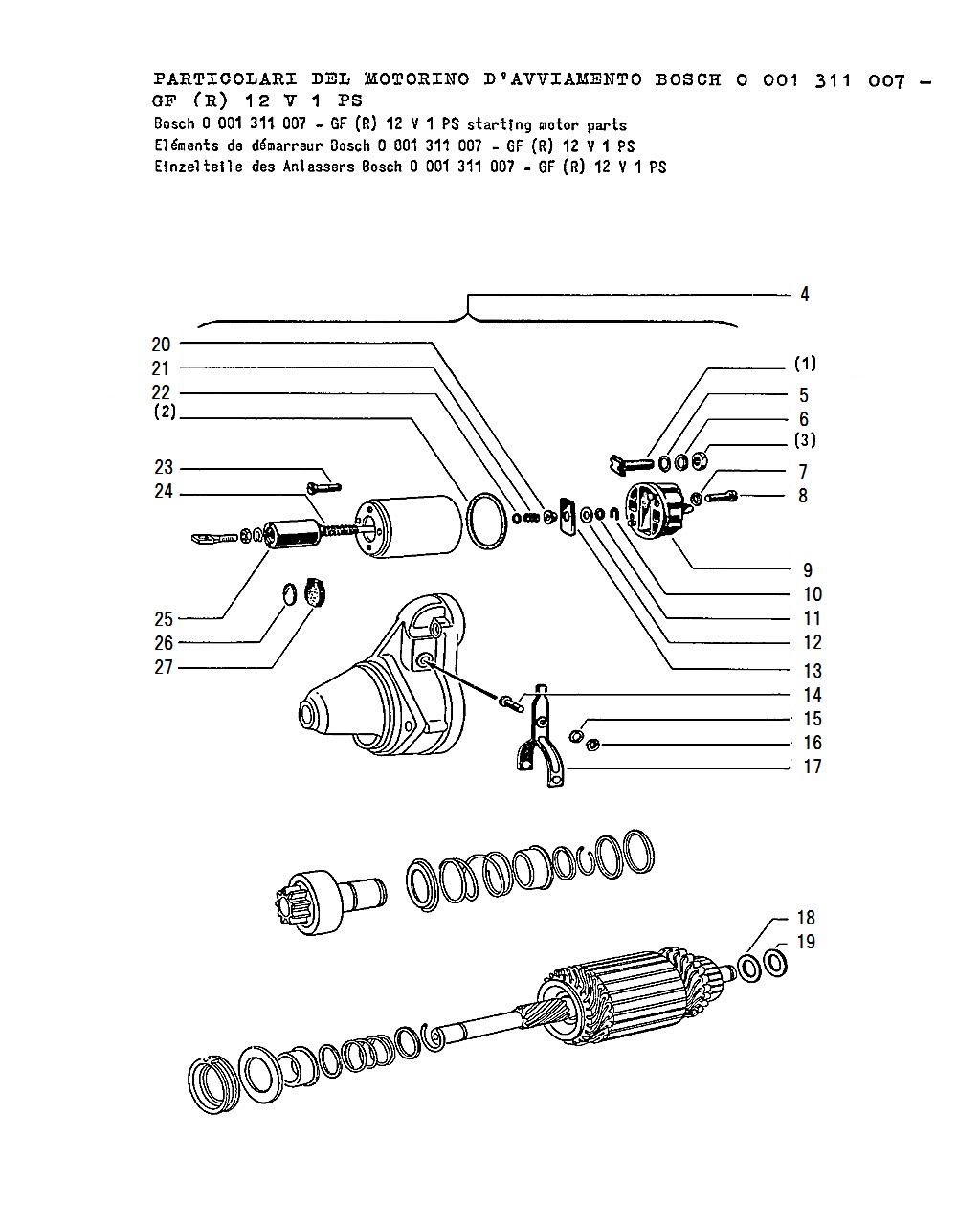 PARTICOLARI DEL MOTORINO D'AVVIAMENTO BOSCH 0 001 311 007 - GF (R) 12 V 1 PS
Bosch 0 001 311 007 - GF (R) 12 V 1 PS starting motor parts
Eléments de démarreur Bosch 0 001 311 007 - GF (R) 12 V 1 PS
Einzelteile des Anlassers Bosch 0 001 311 007 - GF (R) 12 V 1 PS

4
20
21
22
(2)
23
24
25
26
27
(1)
5
6
(3)
7
8
9
10
11
12
13
14
15
16
17
18
19